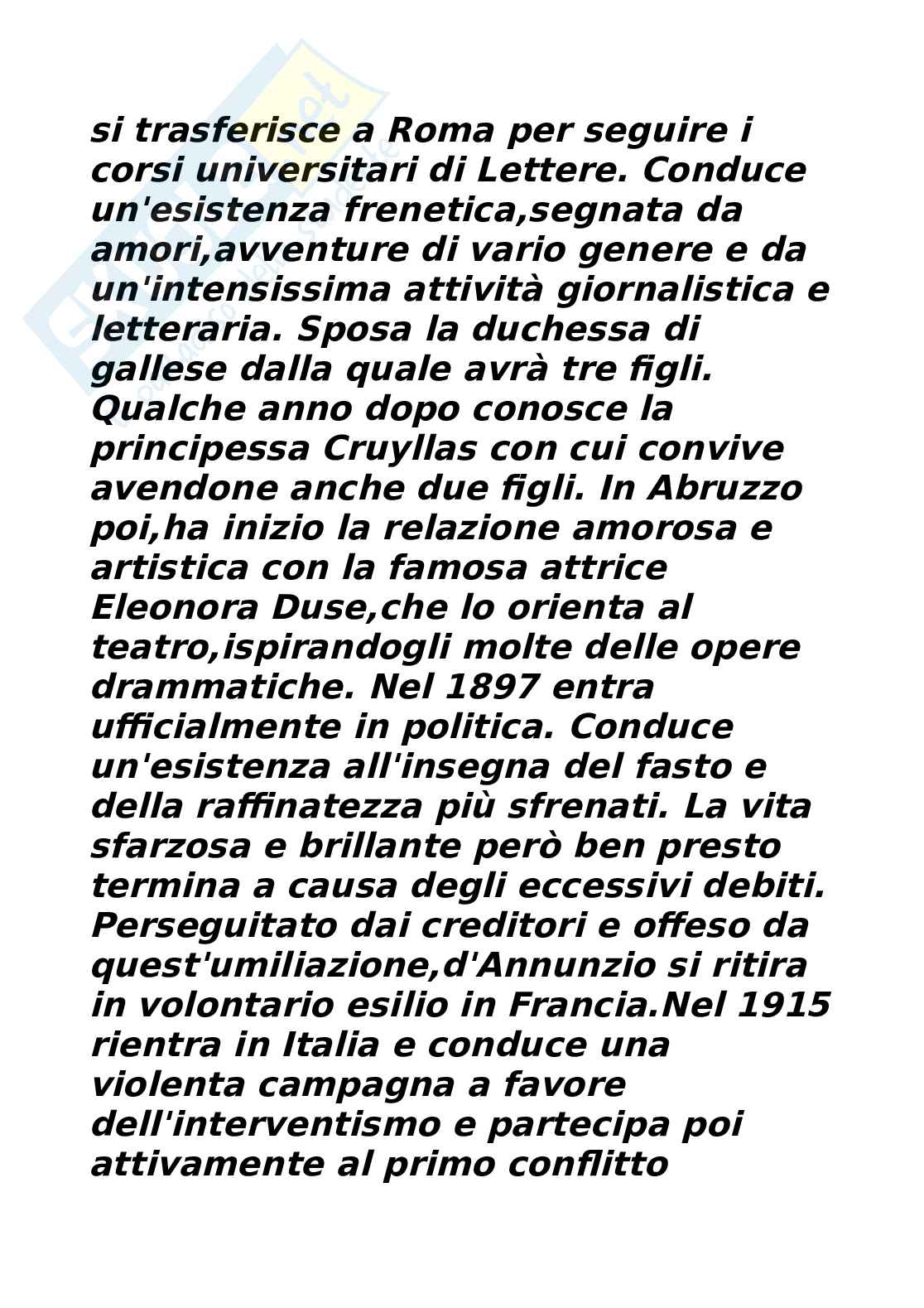 si trasferisce a Roma per seguire i corsi universitari di Lettere. Conduce un'esistenza frenetica,segnata da amori,avventure di vario genere e da un'intensissima attività giornalistica e letteraria. Sposa la duchessa di gallese dalla quale avrà tre figli. Qualche anno dopo conosce la principessa Cruyllas con cui convive avendone anche due figli. In Abruzzo poi,ha inizio la relazione amorosa e artistica con la famosa attrice Eleonora Duse,che lo orienta al teatro,ispirandogli molte delle opere drammatiche. Nel 1897 entra ufficialmente in politica. Conduce un'esistenza all'insegna del fasto e della raffinatezza più sfrenati. La vita sfarzosa e brillante però ben presto termina a causa degli eccessivi debiti. Perseguitato dai creditori e offeso da quest'umiliazione,d'Annunzio si ritira in volontario esilio in Francia.Nel 1915 rientra in Italia e conduce una violenta campagna a favore dell'interventismo e partecipa poi attivamente al primo conflitto